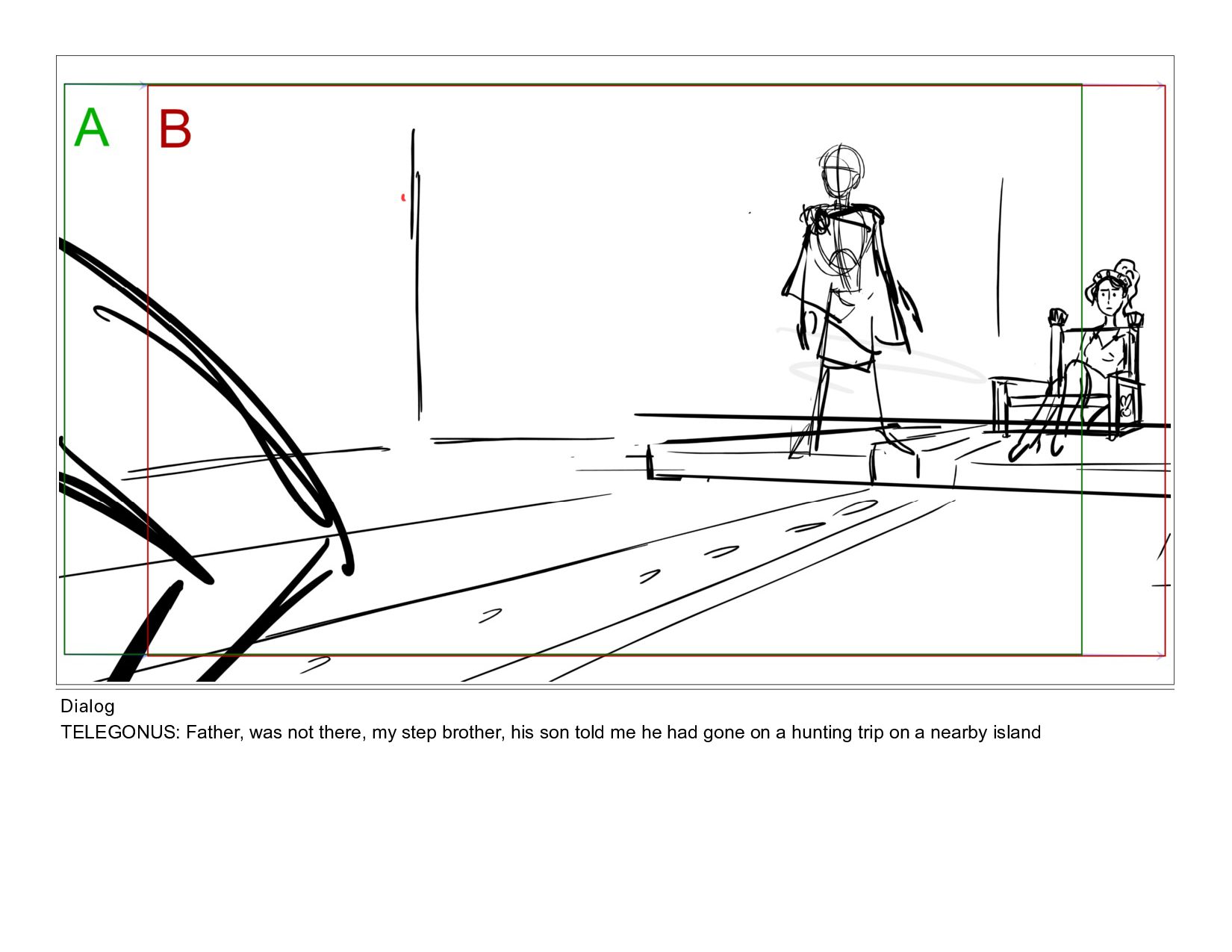 A B

Dialog
TELEGONUS: Father, was not there, my step brother, his son told me he had gone on a hunting trip on a nearby island